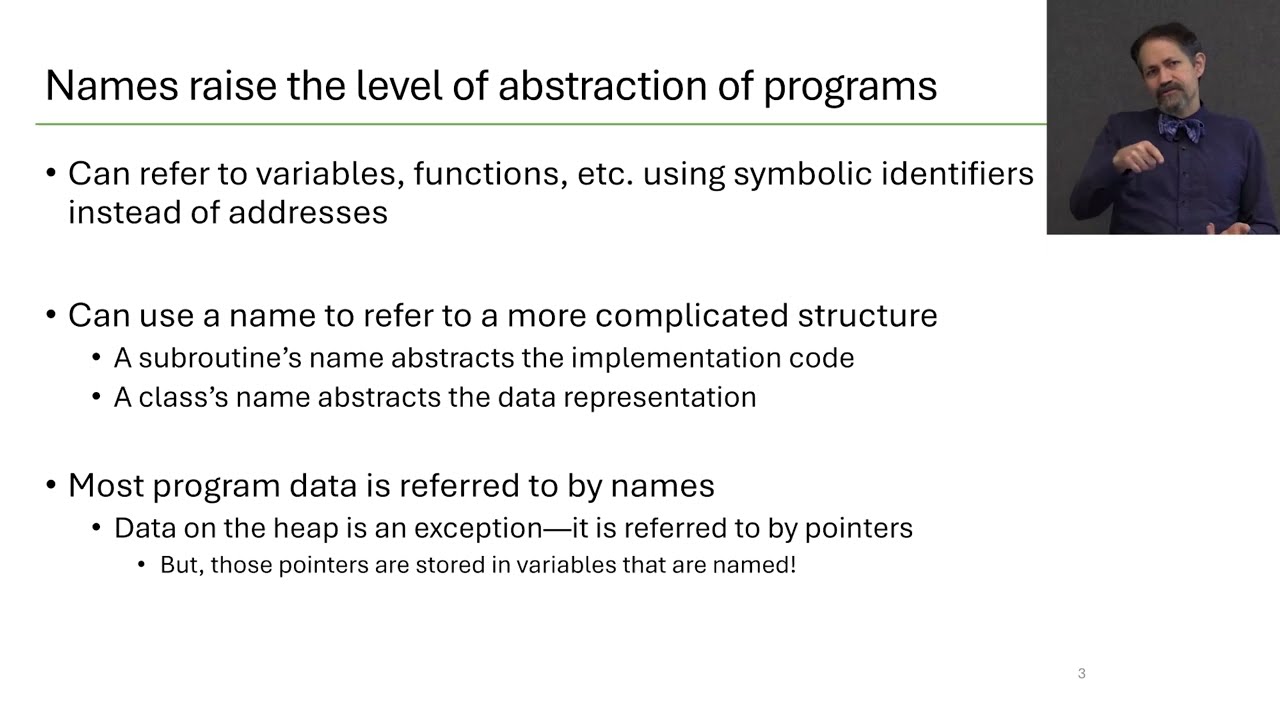 Names raise the level of abstraction of programs

• Can refer to variables, functions, etc. using symbolic identifiers instead of addresses

• Can use a name to refer to a more complicated structure
  • A subroutine's name abstracts the implementation code
  • A class's name abstracts the data representation

• Most program data is referred to by names
  • Data on the heap is an exception—it is referred to by pointers
    • But, those pointers are stored in variables that are named!

3